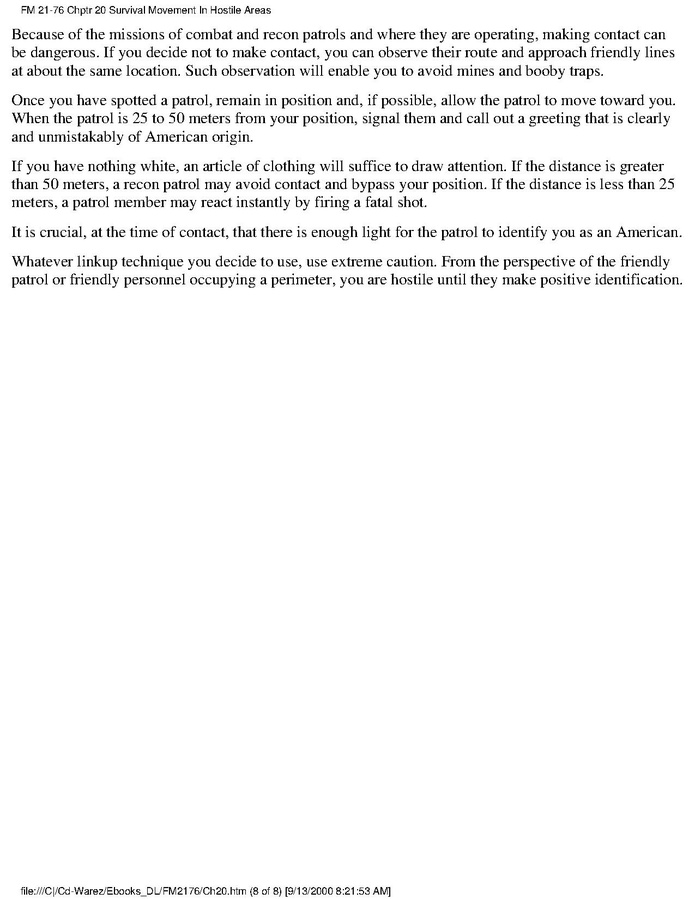 FM 21-76 Chptr 20 Survival Movement In Hostile Areas

Because of the missions of combat and recon patrols and where they are operating, making contact can be dangerous. If you decide not to make contact, you can observe their route and approach friendly lines at about the same location. Such observation will enable you to avoid mines and booby traps.

Once you have spotted a patrol, remain in position and, if possible, allow the patrol to move toward you. When the patrol is 25 to 50 meters from your position, signal them and call out a greeting that is clearly and unmistakably of American origin.

If you have nothing white, an article of clothing will suffice to draw attention. If the distance is greater than 50 meters, a recon patrol may avoid contact and bypass your position. If the distance is less than 25 meters, a patrol member may react instantly by firing a fatal shot.

It is crucial, at the time of contact, that there is enough light for the patrol to identify you as an American.

Whatever linkup technique you decide to use, use extreme caution. From the perspective of the friendly patrol or friendly personnel occupying a perimeter, you are hostile until they make positive identification.

file:///C|/Cd-Warez/Ebooks_DL/FM2176/Ch20.htm (8 of 8) [9/13/2000 8:21:53 AM]